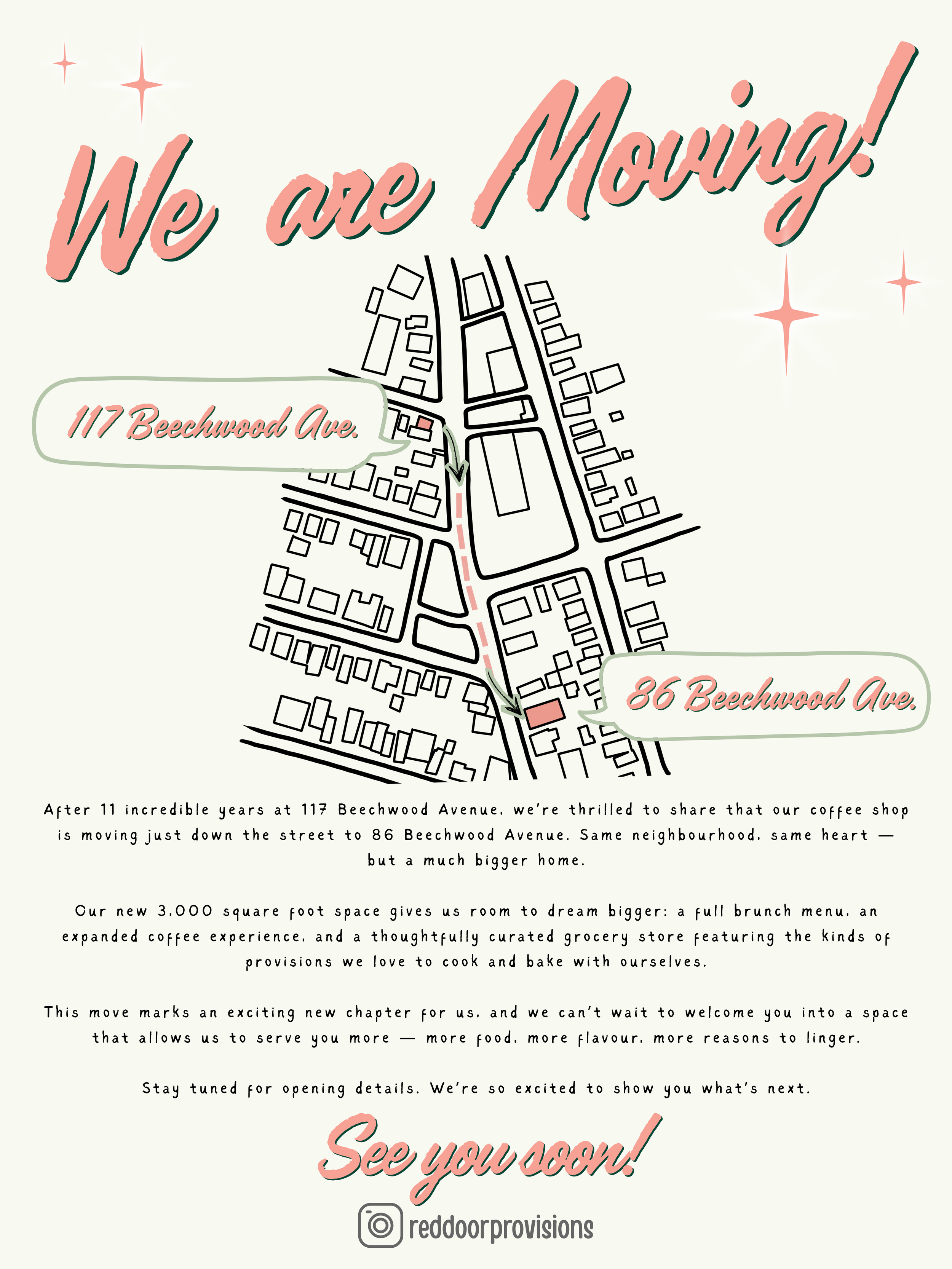 We are Moving!

117 Beechwood Ave.

86 Beechwood Ave.

After 11 incredible years at 117 Beechwood Avenue, we're thrilled to share that our coffee shop is moving just down the street to 86 Beechwood Avenue. Same neighbourhood, same heart — but a much bigger home.

Our new 3,000 square foot space gives us room to dream bigger: a full brunch menu, an expanded coffee experience, and a thoughtfully curated grocery store featuring the kinds of provisions we love to cook and bake with ourselves.

This move marks an exciting new chapter for us, and we can't wait to welcome you into a space that allows us to serve you more — more food, more flavour, more reasons to linger.

Stay tuned for opening details. We're so excited to show you what's next.

See you soon!

reddoorprovisions